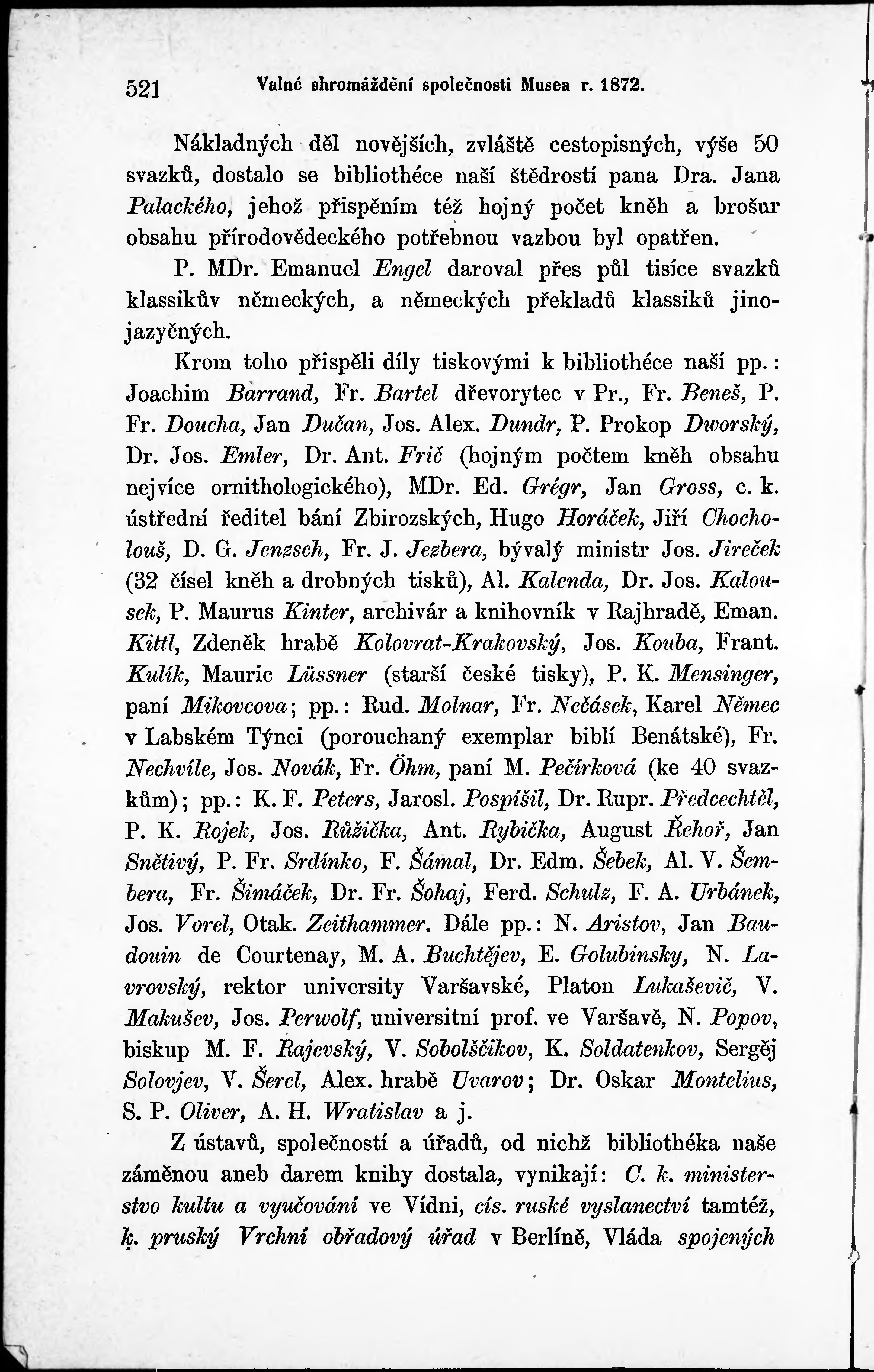 521 Valné shromáždění společnosti Musea r. 1872.

Nákladných děl novějších, zvláště cestopisných, výše 50 svazků, dostalo se bibliothéce naší štědrostí pana Dra. Jana Palackého, jehož přispěním též hojný počet kněh a brošur obsahu přírodovědeckého potřebnou vazbou byl opatřen.

P. MDr. Emanuel Engel daroval přes půl tisíce svazků klassikův německých, a německých překladů klassiků jinojazyčných.

Krom toho přispěli díly tiskovými k bibliothéce naší pp.: Joachim Barrand, Fr. Bartel dřevorytec v Pr., Fr. Beneš, P. Fr. Doucha, Jan Dučan, Jos. Alex. Dundr, P. Prokop Dworský, Dr. Jos. Emler, Dr. Ant. Frič (hojným počtem kněh obsahu nejvíce ornithologického), MDr. Ed. Grégr, Jan Gross, c. k. ústřední ředitel bání Zbirozských, Hugo Horáček, Jiří Chocholouš, D. G. Jenzsch, Fr. J. Jezbera, bývalý ministr Jos. Jireček (32 čísel kněh a drobných tisků), Al. Kalenda, Dr. Jos. Kalousek, P. Maurus Kinter, archivár a knihovník v Rajhradě, Eman. Kittl, Zdeněk hrabě Kolovrat-Krakovský, Jos. Kouba, Frant. Kulík, Mauric Lüssner (starší české tisky), P. K. Mensinger, paní Mikovcova; pp.: Rud. Molnar, Fr. Nečásek, Karel Němec v Labském Týnci (porouchaný exemplar biblí Benátské), Fr. Nechvíle, Jos. Novák, Fr. Öhm, paní M. Pečírková (ke 40 svazkům); pp.: K. F. Peters, Jarosl. Pospíšil, Dr. Rupr. Předcechtěl, P. K. Rojek, Jos. Růžička, Ant. Rybička, August Řehoř, Jan Snětivý, P. Fr. Srdínko, F. Šámal, Dr. Edm. Šebek, Al. V. Šembera, Fr. Šimáček, Dr. Fr. Šohaj, Ferd. Schulz, F. A. Urbánek, Jos. Vorel, Otak. Zeithammer. Dále pp.: N. Aristov, Jan Baudouin de Courtenay, M. A. Buchtějev, E. Golubinsky, N. Lavrovský, rektor university Varšavské, Platon Lukaševič, V. Makušev, Jos. Perwolf, universitní prof. ve Varšavě, N. Popov, biskup M. F. Rajevský, V. Sobolščikov, K. Soldatenkov, Sergěj Solovjev, V. Šercl, Alex. hrabě Uvarov; Dr. Oskar Montelius, S. P. Oliver, A. H. Wratislav a j.

Z ústavů, společností a úřadů, od nichž bibliothéka naše záměnou aneb darem knihy dostala, vynikají: C. k. ministerstvo kultu a vyučování ve Vídni, cís. ruské vyslanectví tamtéž, k. pruský Vrchní obřadový úřad v Berlíně, Vláda spojených